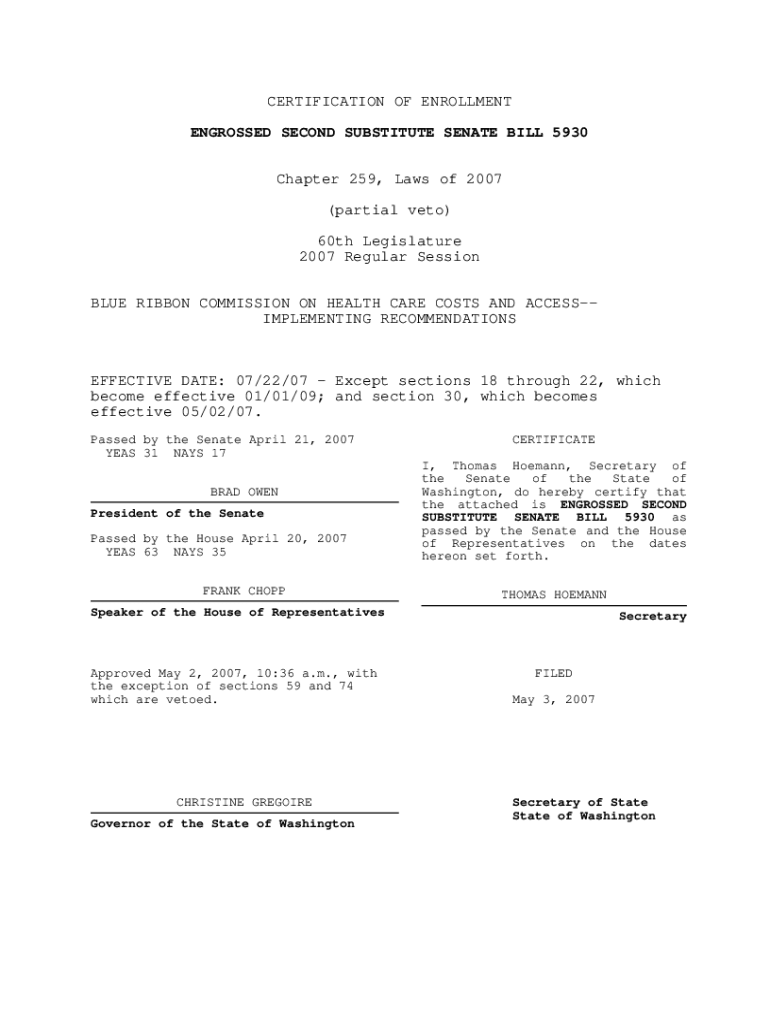 CERTIFICATION OF ENROLLMENT

ENGROSSED SECOND SUBSTITUTE SENATE BILL 5930

Chapter 259, Laws of 2007

(partial veto)

60th Legislature
2007 Regular Session

BLUE RIBBON COMMISSION ON HEALTH CARE COSTS AND ACCESS--IMPLEMENTING RECOMMENDATIONS

EFFECTIVE DATE: 07/22/07 - Except sections 18 through 22, which become effective 01/01/09; and section 30, which becomes effective 05/02/07.

Passed by the Senate April 21, 2007
YEAS 31 NAYS 17

BRAD OWEN

President of the Senate

Passed by the House April 20, 2007
YEAS 63 NAYS 35

FRANK CHOPP

Speaker of the House of Representatives

Approved May 2, 2007, 10:36 a.m., with the exception of sections 59 and 74 which are vetoed.

CHRISTINE GREGOIRE

Governor of the State of Washington

CERTIFICATE

I, Thomas Hoemann, Secretary of the Senate of the State of Washington, do hereby certify that the attached is ENGROSSED SECOND SUBSTITUTE SENATE BILL 5930 as passed by the Senate and the House of Representatives on the dates hereon set forth.

THOMAS HOEMANN

Secretary

FILED

May 3, 2007

Secretary of State
State of Washington